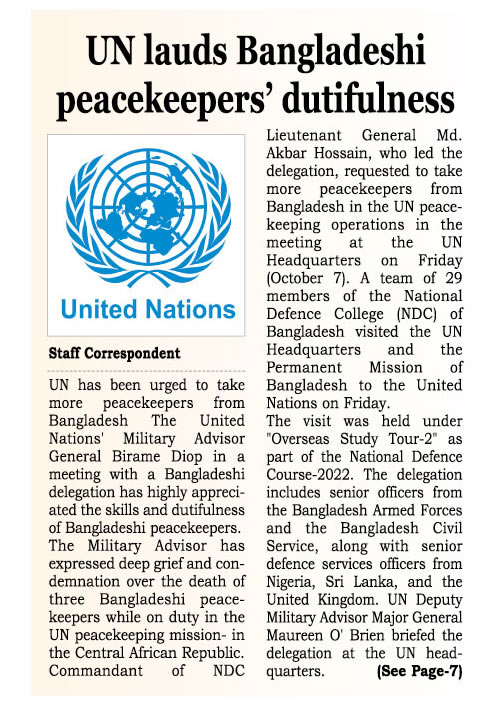 UN lauds Bangladeshi peacekeepers' dutifulness

United Nations

Staff Correspondent

UN has been urged to take more peacekeepers from Bangladesh The United Nations' Military Advisor General Birame Diop in a meeting with a Bangladeshi delegation has highly appreciated the skills and dutifulness of Bangladeshi peacekeepers.
The Military Advisor has expressed deep grief and condemnation over the death of three Bangladeshi peacekeepers while on duty in the UN peacekeeping mission- in the Central African Republic. Commandant of NDC Lieutenant General Md. Akbar Hossain, who led the delegation, requested to take more peacekeepers from Bangladesh in the UN peacekeeping operations in the meeting at the UN Headquarters on Friday (October 7). A team of 29 members of the National Defence College (NDC) of Bangladesh visited the UN Headquarters and the Permanent Mission of Bangladesh to the United Nations on Friday.
The visit was held under "Overseas Study Tour-2" as part of the National Defence Course-2022. The delegation includes senior officers from the Bangladesh Armed Forces and the Bangladesh Civil Service, along with senior defence services officers from Nigeria, Sri Lanka, and the United Kingdom. UN Deputy Military Advisor Major General Maureen O' Brien briefed the delegation at the UN headquarters. (See Page-7)